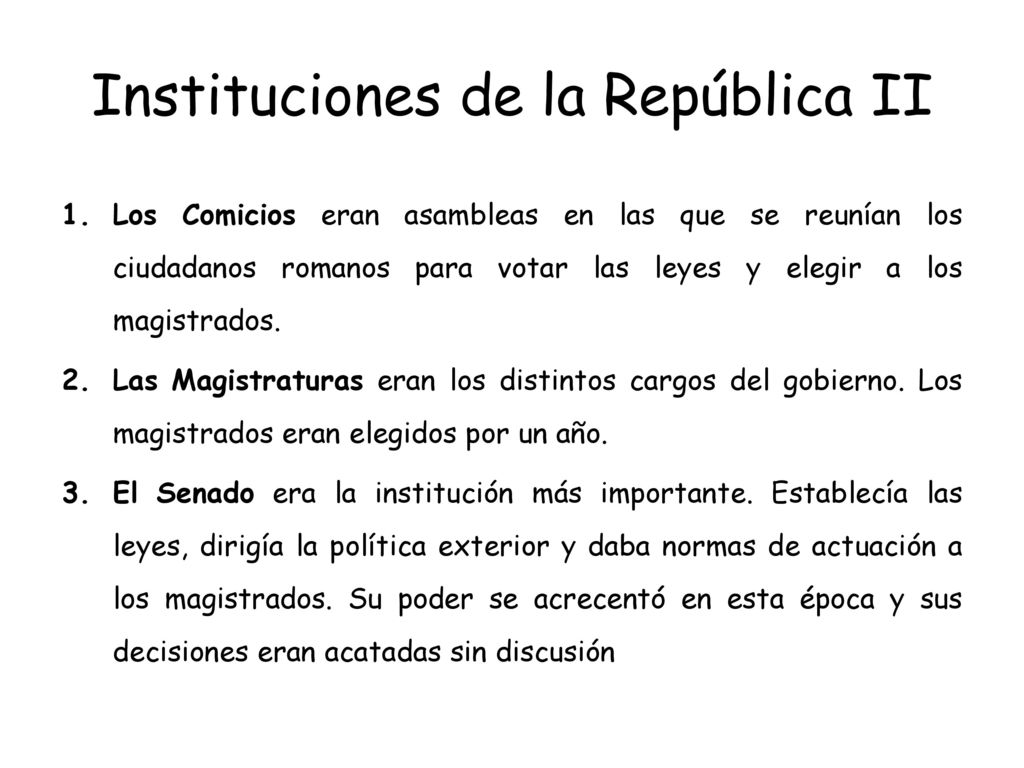 Instituciones de la República II

1. Los Comicios eran asambleas en las que se reunían los ciudadanos romanos para votar las leyes y elegir a los magistrados.

2. Las Magistraturas eran los distintos cargos del gobierno. Los magistrados eran elegidos por un año.

3. El Senado era la institución más importante. Establecía las leyes, dirigía la política exterior y daba normas de actuación a los magistrados. Su poder se acrecentó en esta época y sus decisiones eran acatadas sin discusión